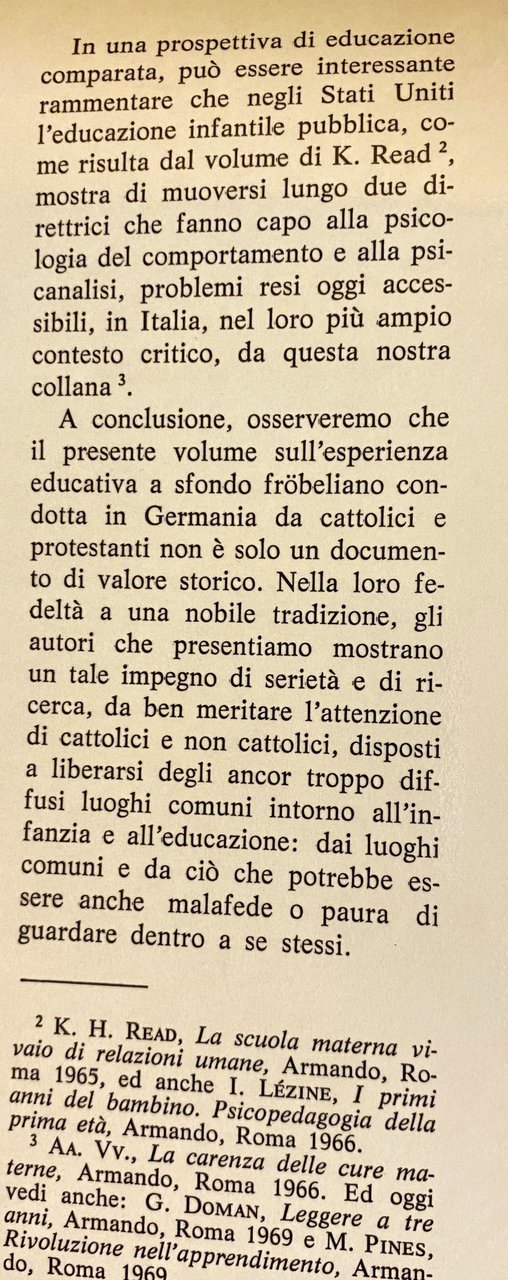 In una prospettiva di educazione comparata, può essere interessante rammentare che negli Stati Uniti l'educazione infantile pubblica, come risulta dal volume di K. Read $^2$, mostra di muoversi lungo due direttrici che fanno capo alla psicologia del comportamento e alla psicanalisi, problemi resi oggi accessibili, in Italia, nel loro più ampio contesto critico, da questa nostra collana $^3$.

A conclusione, osserveremo che il presente volume sull'esperienza educativa a sfondo fröbeliano condotta in Germania da cattolici e protestanti non è solo un documento di valore storico. Nella loro fedeltà a una nobile tradizione, gli autori che presentiamo mostrano un tale impegno di serietà e di ricerca, da ben meritare l'attenzione di cattolici e non cattolici, disposti a liberarsi degli ancor troppo diffusi luoghi comuni intorno all'infanzia e all'educazione: dai luoghi comuni e da ciò che potrebbe essere anche malafede o paura di guardare dentro a se stessi.

$^2$ K. H. Read, La scuola materna vivaio di relazioni umane, Armando, Roma 1965, ed anche I. Lézine, I primi anni del bambino. Psicopedagogia della prima età, Armando, Roma 1966.
$^3$ Aa. Vv., La carenza delle cure materne, Armando, Roma 1966. Ed oggi vedi anche: G. Doman, Leggere a tre anni, Armando, Roma 1969 e M. Pines, Rivoluzione nell'apprendimento, Armando, Roma 1969